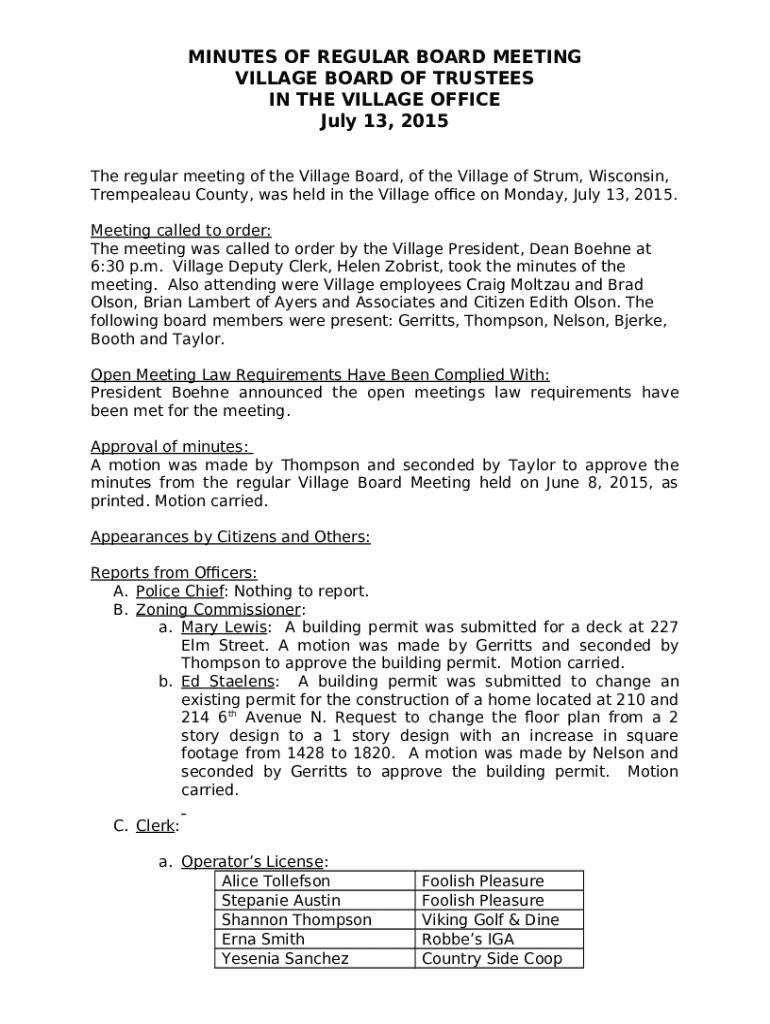 MINUTES OF REGULAR BOARD MEETING
VILLAGE BOARD OF TRUSTEES
IN THE VILLAGE OFFICE
July 13, 2015

The regular meeting of the Village Board, of the Village of Strum, Wisconsin, Trempealeau County, was held in the Village office on Monday, July 13, 2015.

Meeting called to order:
The meeting was called to order by the Village President, Dean Boehne at 6:30 p.m. Village Deputy Clerk, Helen Zobrist, took the minutes of the meeting. Also attending were Village employees Craig Moltzau and Brad Olson, Brian Lambert of Ayers and Associates and Citizen Edith Olson. The following board members were present: Gerritts, Thompson, Nelson, Bjerke, Booth and Taylor.

Open Meeting Law Requirements Have Been Complied With:
President Boehne announced the open meetings law requirements have been met for the meeting.

Approval of minutes:
A motion was made by Thompson and seconded by Taylor to approve the minutes from the regular Village Board Meeting held on June 8, 2015, as printed. Motion carried.

Appearances by Citizens and Others:

Reports from Officers:
A. Police Chief: Nothing to report.
B. Zoning Commissioner:
a. Mary Lewis: A building permit was submitted for a deck at 227 Elm Street. A motion was made by Gerritts and seconded by Thompson to approve the building permit. Motion carried.
b. Ed Staelens: A building permit was submitted to change an existing permit for the construction of a home located at 210 and 214 6$^{th}$ Avenue N. Request to change the floor plan from a 2 story design to a 1 story design with an increase in square footage from 1428 to 1820. A motion was made by Nelson and seconded by Gerritts to approve the building permit. Motion carried.

C. Clerk:

a. Operator's License:

| Alice Tollefson | Foolish Pleasure |
|---|---|
| Stepanie Austin | Foolish Pleasure |
| Shannon Thompson | Viking Golf & Dine |
| Erna Smith | Robbe's IGA |
| Yesenia Sanchez | Country Side Coop |